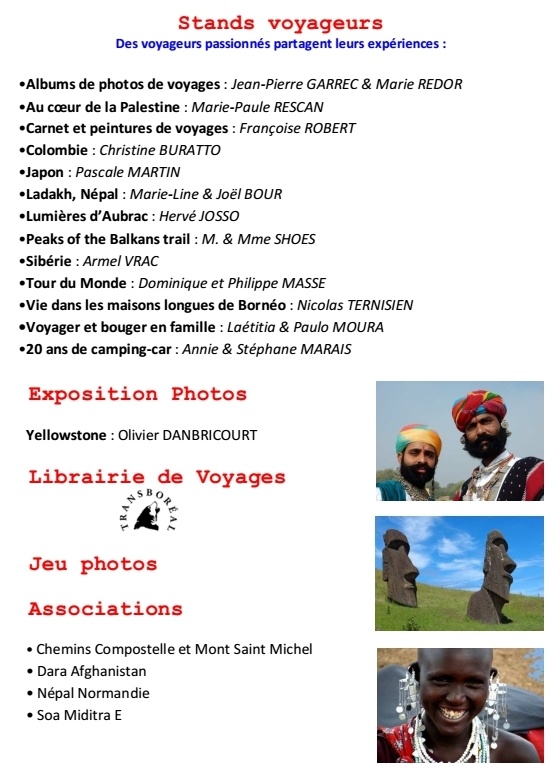 Stands voyageurs

Des voyageurs passionnés partagent leurs expériences :

•Albums de photos de voyages : Jean-Pierre GARREC & Marie REDOR
•Au cœur de la Palestine : Marie-Paule RESCAN
•Carnet et peintures de voyages : Françoise ROBERT
•Colombie : Christine BURATTO
•Japon : Pascale MARTIN
•Ladakh, Népal : Marie-Line & Joël BOUR
•Lumières d'Aubrac : Hervé JOSSO
•Peaks of the Balkans trail : M. & Mme SHOES
•Sibérie : Armel VRAC
•Tour du Monde : Dominique et Philippe MASSE
•Vie dans les maisons longues de Bornéo : Nicolas TERNISIEN
•Voyager et bouger en famille : Laétitia & Paulo MOURA
•20 ans de camping-car : Annie & Stéphane MARAIS

Exposition Photos

Yellowstone : Olivier DANBRICOURT

Librairie de Voyages

TRANSBORÉAL

Jeu photos

Associations

• Chemins Compostelle et Mont Saint Michel
• Dara Afghanistan
• Népal Normandie
• Soa Miditra E